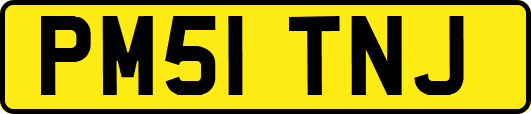 PM51 TNJ